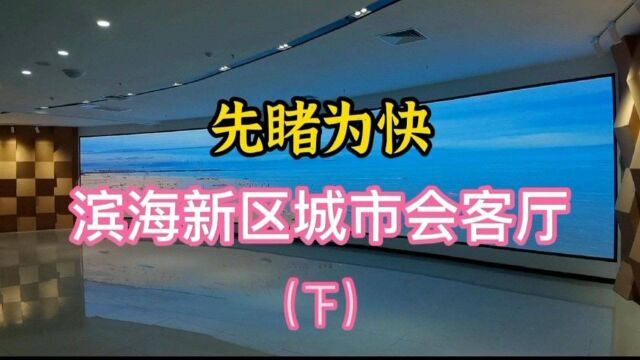 先睹为快

滨海新区城市会客厅

（下）